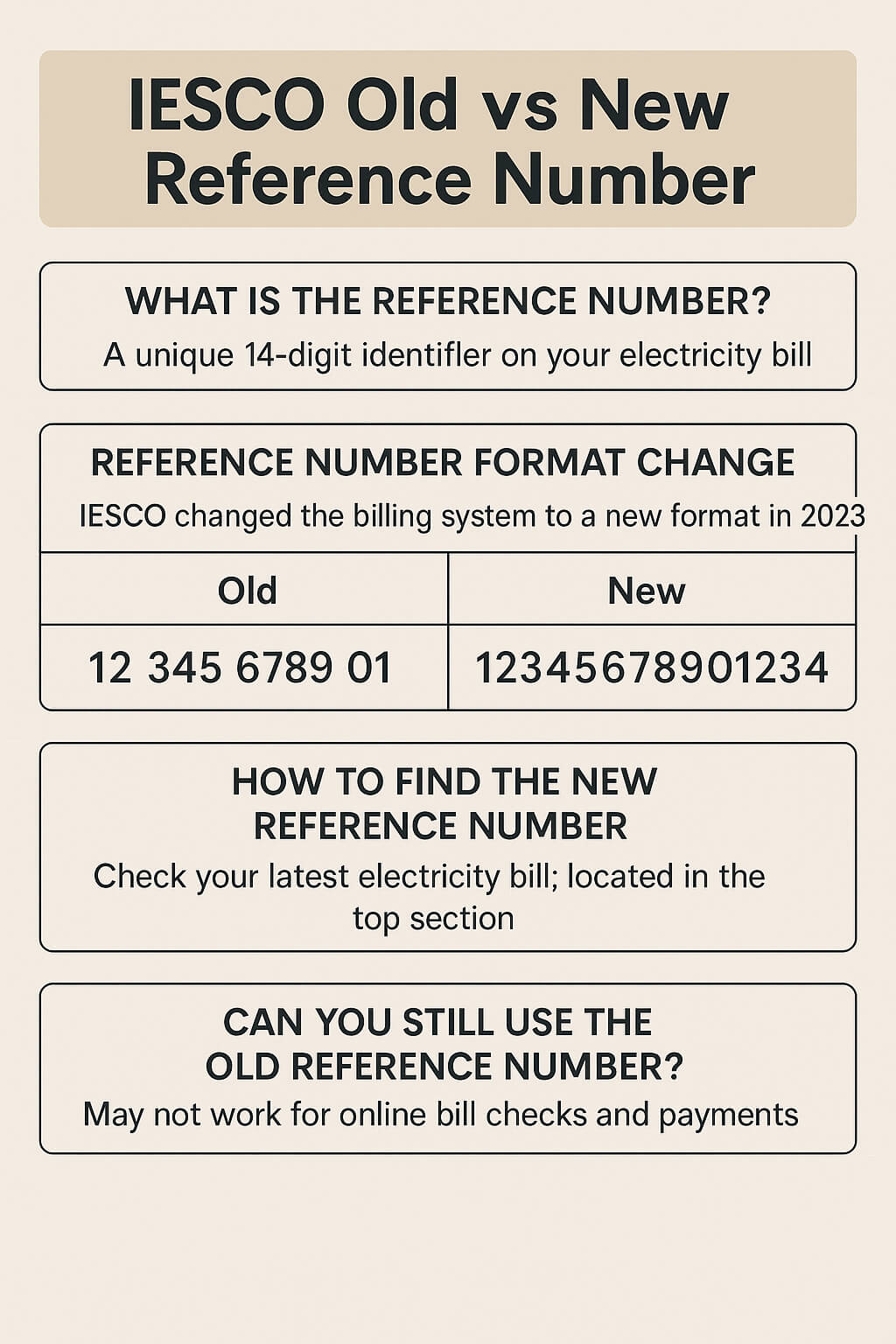 IESCO Old vs New Reference Number

WHAT IS THE REFERENCE NUMBER?

A unique 14-digit identifler on your electricity bill

REFERENCE NUMBER FORMAT CHANGE

IESCO changed the billing system to a new format in 2023

| Old | New |
|---|---|
| 12 345 6789 01 | 12345678901234 |

HOW TO FIND THE NEW REFERENCE NUMBER

Check your latest electricity bill; located in the top section

CAN YOU STILL USE THE OLD REFERENCE NUMBER?

May not work for online bill checks and payments